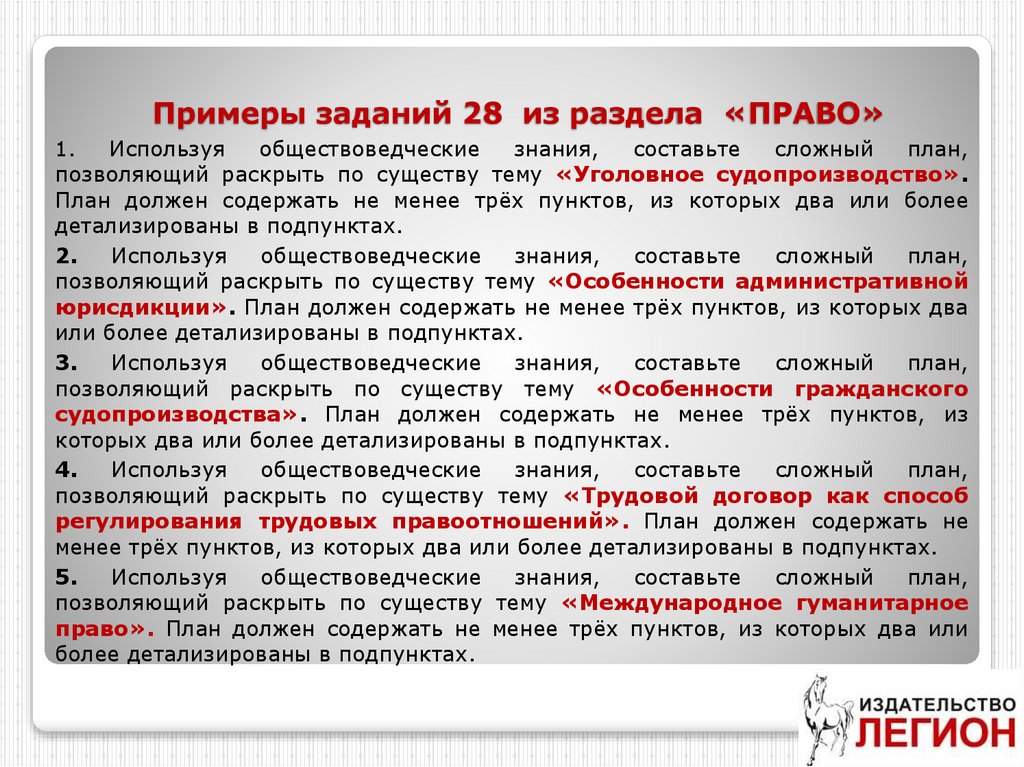 Примеры заданий 28 из раздела «ПРАВО»

1. Используя обществоведческие знания, составьте сложный план, позволяющий раскрыть по существу тему «Уголовное судопроизводство». План должен содержать не менее трёх пунктов, из которых два или более детализированы в подпунктах.

2. Используя обществоведческие знания, составьте сложный план, позволяющий раскрыть по существу тему «Особенности административной юрисдикции». План должен содержать не менее трёх пунктов, из которых два или более детализированы в подпунктах.

3. Используя обществоведческие знания, составьте сложный план, позволяющий раскрыть по существу тему «Особенности гражданского судопроизводства». План должен содержать не менее трёх пунктов, из которых два или более детализированы в подпунктах.

4. Используя обществоведческие знания, составьте сложный план, позволяющий раскрыть по существу тему «Трудовой договор как способ регулирования трудовых правоотношений». План должен содержать не менее трёх пунктов, из которых два или более детализированы в подпунктах.

5. Используя обществоведческие знания, составьте сложный план, позволяющий раскрыть по существу тему «Международное гуманитарное право». План должен содержать не менее трёх пунктов, из которых два или более детализированы в подпунктах.

ИЗДАТЕЛЬСТВО
ЛЕГИОН